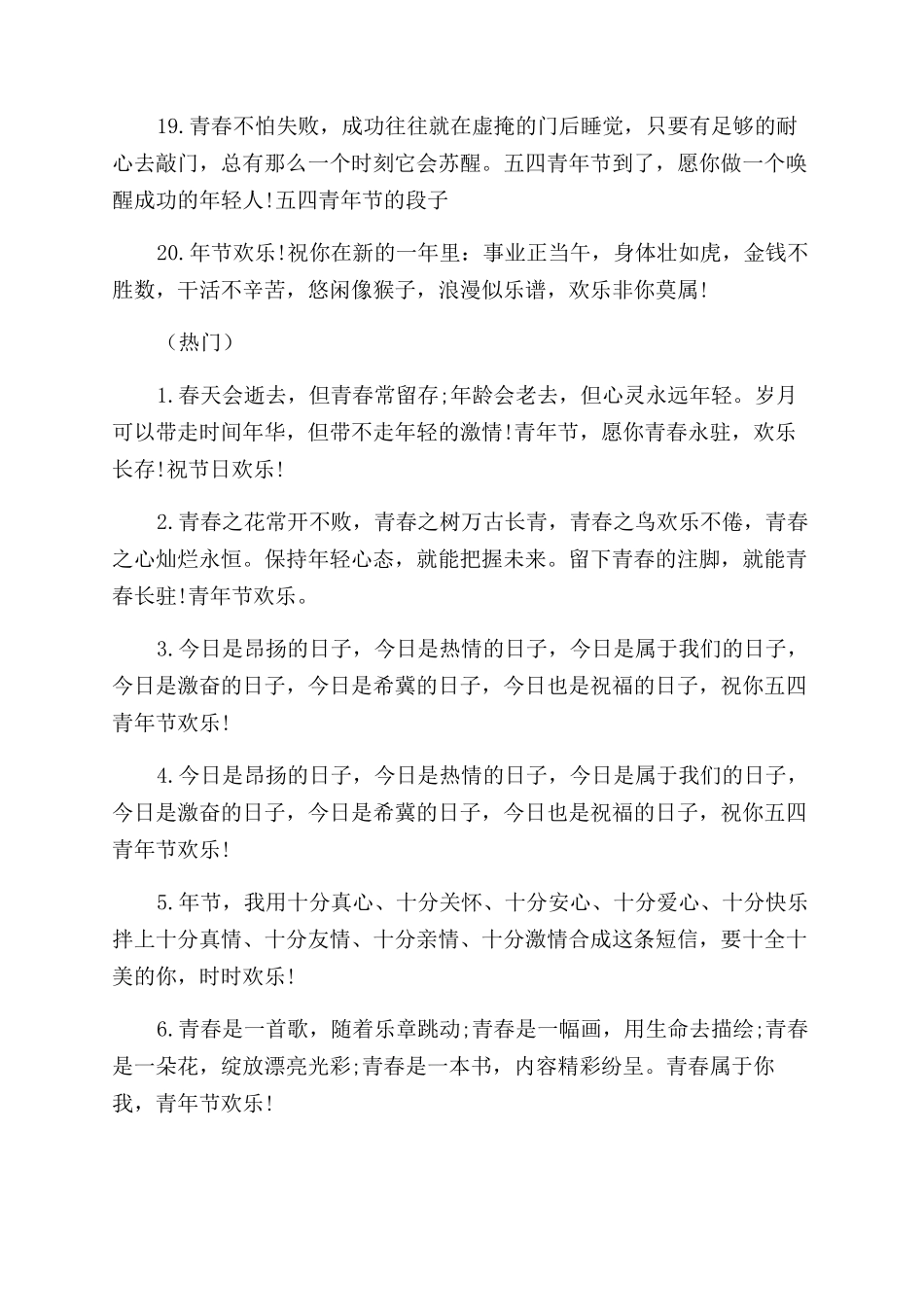 19.青春不怕失败，成功往往就在虚掩的门后睡觉，只要有足够的耐心去敲门，总有那么一个时刻它会苏醒。五四青年节到了，愿你做一个唤醒成功的年轻人!五四青年节的段子

20.年节欢乐!祝你在新的一年里：事业正当午，身体壮如虎，金钱不胜数，干活不辛苦，悠闲像猴子，浪漫似乐谱，欢乐非你莫属!

（热门）

1.春天会逝去，但青春常留存;年龄会老去，但心灵永远年轻。岁月可以带走时间年华，但带不走年轻的激情!青年节，愿你青春永驻，欢乐长存!祝节日欢乐!

2.青春之花常开不败，青春之树万古长青，青春之鸟欢乐不倦，青春之心灿烂永恒。保持年轻心态，就能把握未来。留下青春的注脚，就能青春长驻!青年节欢乐。

3.今日是昂扬的日子，今日是热情的日子，今日是属于我们的日子，今日是激奋的日子，今日是希冀的日子，今日也是祝福的日子，祝你五四青年节欢乐!

4.今日是昂扬的日子，今日是热情的日子，今日是属于我们的日子，今日是激奋的日子，今日是希冀的日子，今日也是祝福的日子，祝你五四青年节欢乐!

5.年节，我用十分真心、十分关怀、十分安心、十分爱心、十分快乐拌上十分真情、十分友情、十分亲情、十分激情合成这条短信，要十全十美的你，时时欢乐!

6.青春是一首歌，随着乐章跳动;青春是一幅画，用生命去描绘;青春是一朵花，绽放漂亮光彩;青春是一本书，内容精彩纷呈。青春属于你我，青年节欢乐!